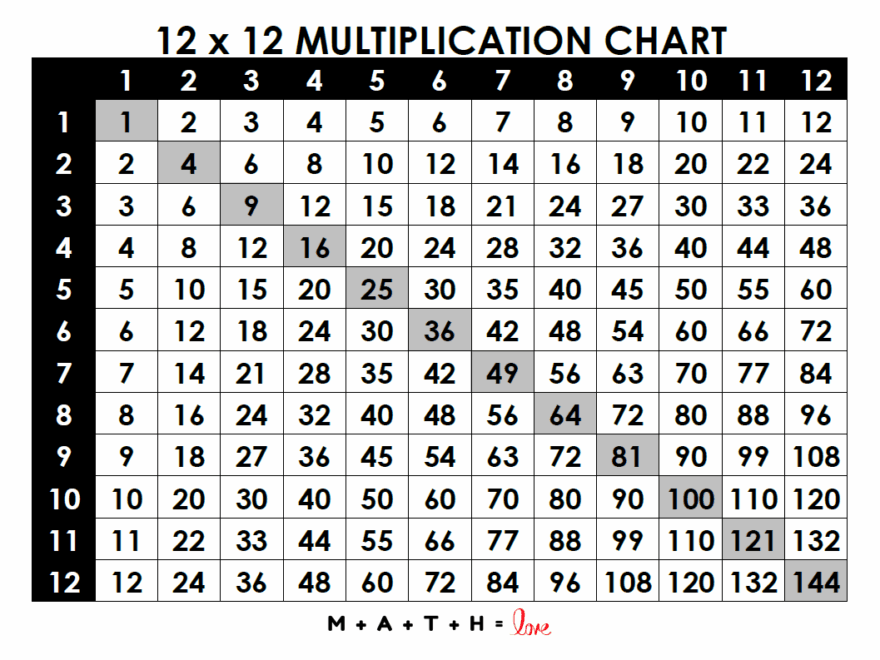 12 x 12 MULTIPLICATION CHART

| | 1 | 2 | 3 | 4 | 5 | 6 | 7 | 8 | 9 | 10 | 11 | 12 |
|---|---|---|---|---|---|---|---|---|---|---|---|---|
| 1 | 1 | 2 | 3 | 4 | 5 | 6 | 7 | 8 | 9 | 10 | 11 | 12 |
| 2 | 2 | 4 | 6 | 8 | 10 | 12 | 14 | 16 | 18 | 20 | 22 | 24 |
| 3 | 3 | 6 | 9 | 12 | 15 | 18 | 21 | 24 | 27 | 30 | 33 | 36 |
| 4 | 4 | 8 | 12 | 16 | 20 | 24 | 28 | 32 | 36 | 40 | 44 | 48 |
| 5 | 5 | 10 | 15 | 20 | 25 | 30 | 35 | 40 | 45 | 50 | 55 | 60 |
| 6 | 6 | 12 | 18 | 24 | 30 | 36 | 42 | 48 | 54 | 60 | 66 | 72 |
| 7 | 7 | 14 | 21 | 28 | 35 | 42 | 49 | 56 | 63 | 70 | 77 | 84 |
| 8 | 8 | 16 | 24 | 32 | 40 | 48 | 56 | 64 | 72 | 80 | 88 | 96 |
| 9 | 9 | 18 | 27 | 36 | 45 | 54 | 63 | 72 | 81 | 90 | 99 | 108 |
| 10 | 10 | 20 | 30 | 40 | 50 | 60 | 70 | 80 | 90 | 100 | 110 | 120 |
| 11 | 11 | 22 | 33 | 44 | 55 | 66 | 77 | 88 | 99 | 110 | 121 | 132 |
| 12 | 12 | 24 | 36 | 48 | 60 | 72 | 84 | 96 | 108 | 120 | 132 | 144 |

M + A + T + H = love